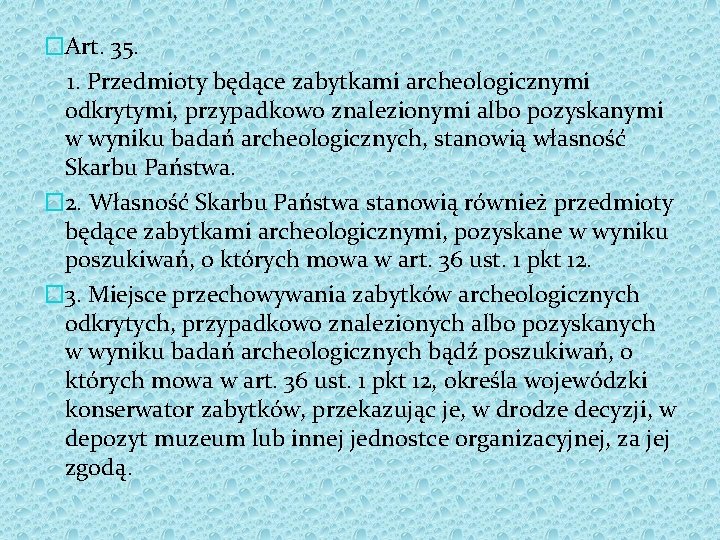 Art. 35.

1. Przedmioty będące zabytkami archeologicznymi odkrytymi, przypadkowo znalezionymi albo pozyskanymi w wyniku badań archeologicznych, stanowią własność Skarbu Państwa.

2. Własność Skarbu Państwa stanowią również przedmioty będące zabytkami archeologicznymi, pozyskane w wyniku poszukiwań, o których mowa w art. 36 ust. 1 pkt 12.

3. Miejsce przechowywania zabytków archeologicznych odkrytych, przypadkowo znalezionych albo pozyskanych w wyniku badań archeologicznych bądź poszukiwań, o których mowa w art. 36 ust. 1 pkt 12, określa wojewódzki konserwator zabytków, przekazując je, w drodze decyzji, w depozyt muzeum lub innej jednostce organizacyjnej, za jej zgodą.